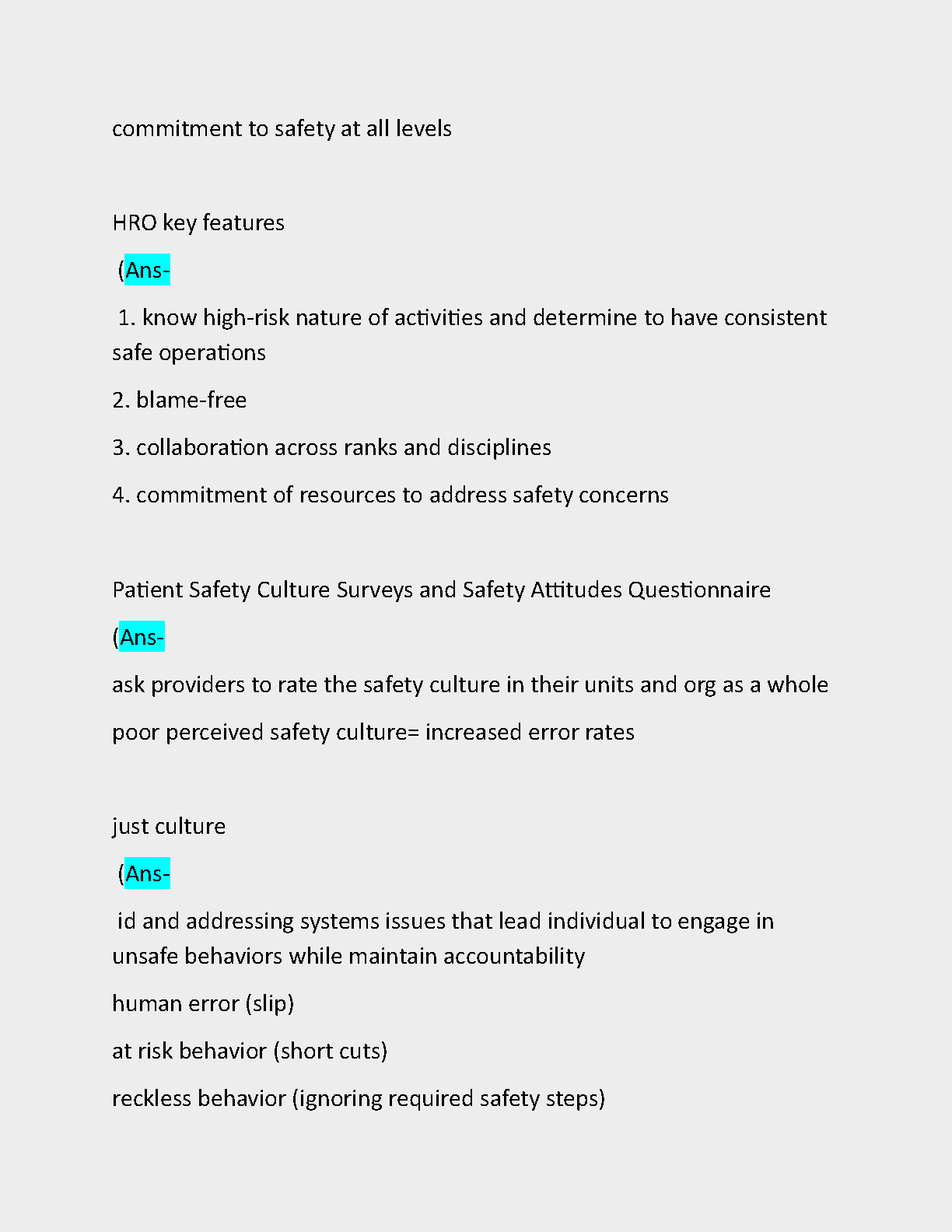 commitment to safety at all levels

HRO key features

(Ans-

1. know high-risk nature of activities and determine to have consistent safe operations

2. blame-free

3. collaboration across ranks and disciplines

4. commitment of resources to address safety concerns

Patient Safety Culture Surveys and Safety Attitudes Questionnaire

(Ans-

ask providers to rate the safety culture in their units and org as a whole

poor perceived safety culture= increased error rates

just culture

(Ans-

id and addressing systems issues that lead individual to engage in unsafe behaviors while maintain accountability

human error (slip)

at risk behavior (short cuts)

reckless behavior (ignoring required safety steps)